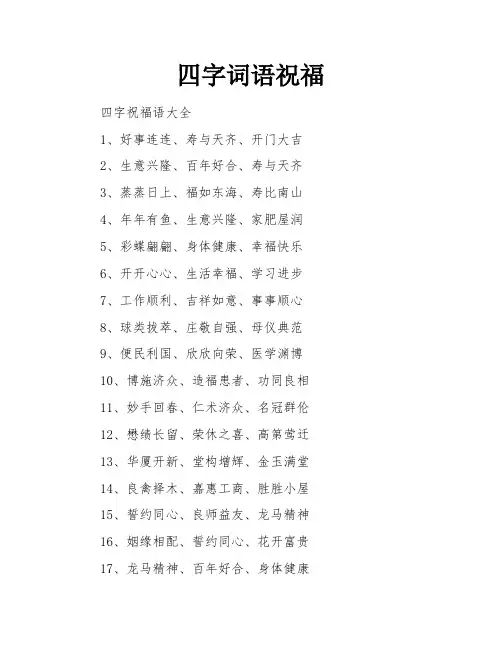 四字词语祝福

四字祝福语大全

1、好事连连、寿与天齐、开门大吉

2、生意兴隆、百年好合、寿与天齐

3、蒸蒸日上、福如东海、寿比南山

4、年年有鱼、生意兴隆、家肥屋润

5、彩蝶翩翩、身体健康、幸福快乐

6、开开心心、生活幸福、学习进步

7、工作顺利、吉祥如意、事事顺心

8、球类拔萃、庄敬自强、母仪典范

9、便民利国、欣欣向荣、医学渊博

10、博施济众、造福患者、功同良相

11、妙手回春、仁术济众、名冠群伦

12、懋绩长留、荣休之喜、高第莺迁

13、华厦开新、堂构增辉、金玉满堂

14、良禽择木、嘉惠工商、胜胜小屋

15、誓约同心、良师益友、龙马精神

16、姻缘相配、誓约同心、花开富贵

17、龙马精神、百年好合、身体健康